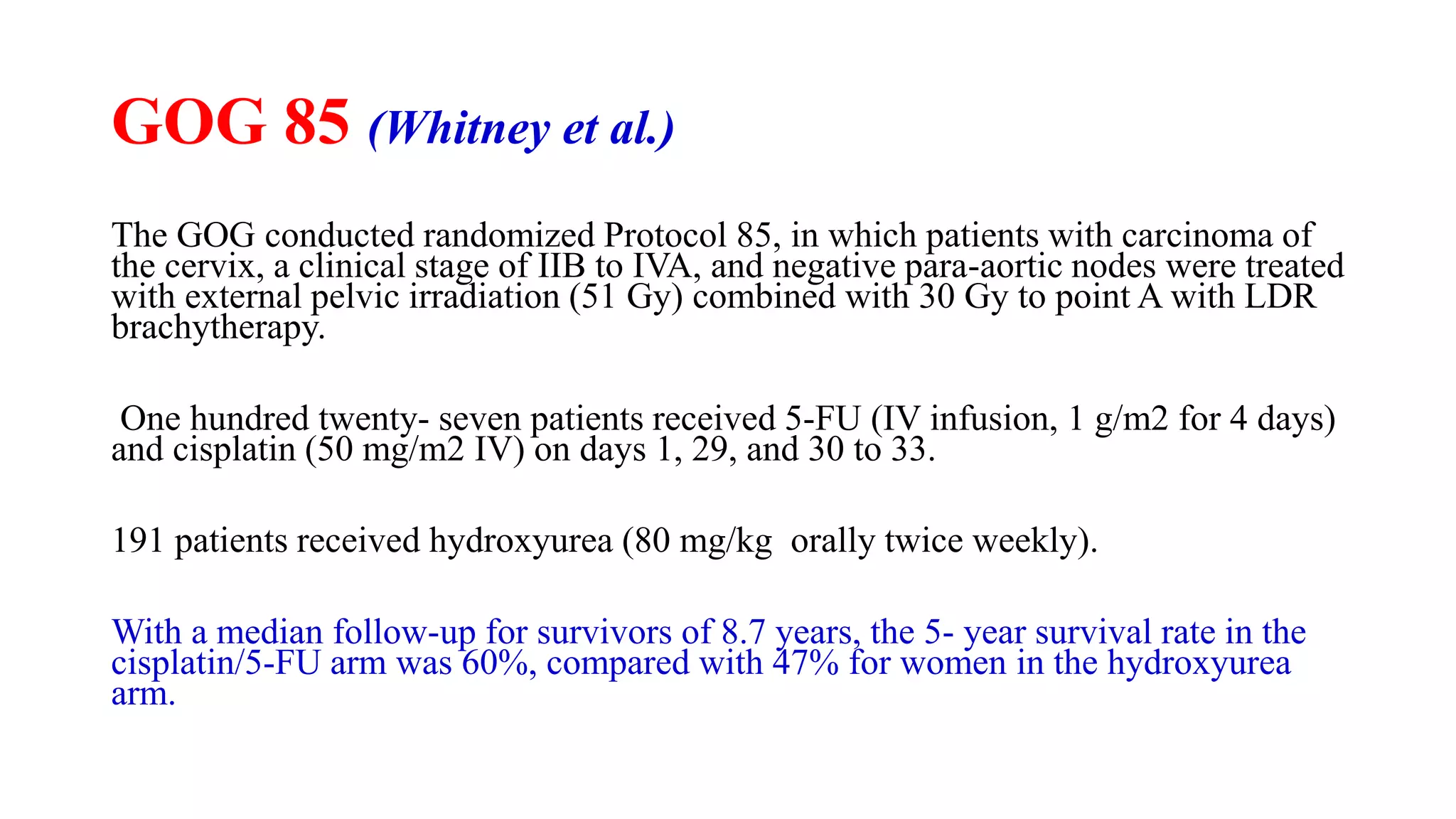 GOG 85 (Whitney et al.)

The GOG conducted randomized Protocol 85, in which patients with carcinoma of the cervix, a clinical stage of IIB to IVA, and negative para-aortic nodes were treated with external pelvic irradiation (51 Gy) combined with 30 Gy to point A with LDR brachytherapy.

One hundred twenty- seven patients received 5-FU (IV infusion, 1 g/m2 for 4 days) and cisplatin (50 mg/m2 IV) on days 1, 29, and 30 to 33.

191 patients received hydroxyurea (80 mg/kg orally twice weekly).

With a median follow-up for survivors of 8.7 years, the 5- year survival rate in the cisplatin/5-FU arm was 60%, compared with 47% for women in the hydroxyurea arm.